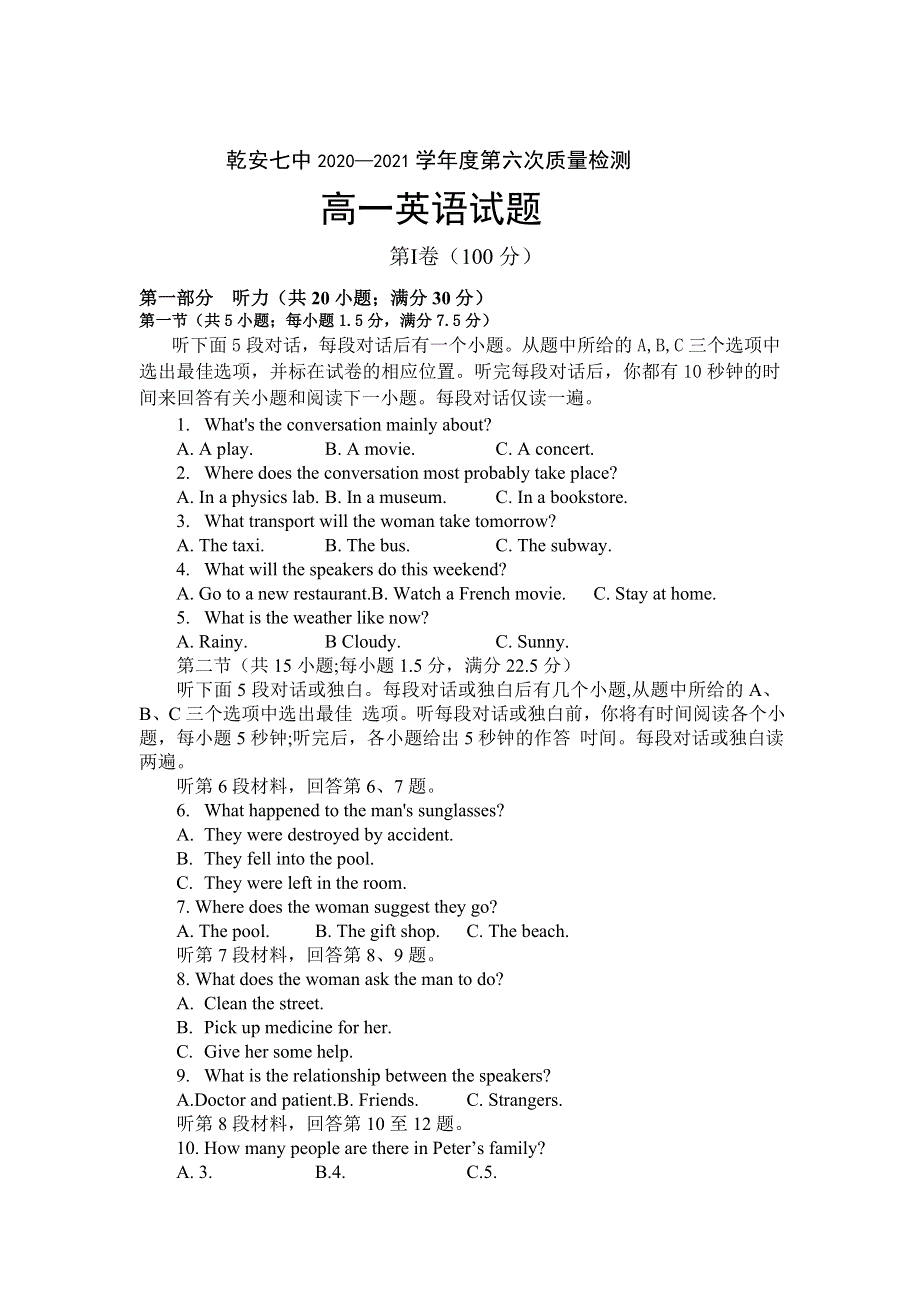 乾安七中 2020—2021 学年度第六次质量检测

高一英语试题

第I卷（100 分）

第一部分　听力（共 20 小题；满分 30 分）
第一节（共 5 小题；每小题 1.5 分，满分 7.5 分）

听下面 5 段对话，每段对话后有一个小题。从题中所给的 A,B,C 三个选项中选出最佳选项，并标在试卷的相应位置。听完每段对话后，你都有 10 秒钟的时间来回答有关小题和阅读下一小题。每段对话仅读一遍。

1. What's the conversation mainly about?
A. A play. B. A movie. C. A concert.
2. Where does the conversation most probably take place?
A. In a physics lab. B. In a museum. C. In a bookstore.
3. What transport will the woman take tomorrow?
A. The taxi. B. The bus. C. The subway.
4. What will the speakers do this weekend?
A. Go to a new restaurant.B. Watch a French movie. C. Stay at home.
5. What is the weather like now?
A. Rainy. B Cloudy. C. Sunny.

第二节（共 15 小题;每小题 1.5 分，满分 22.5 分）

听下面 5 段对话或独白。每段对话或独白后有几个小题,从题中所给的 A、B、C 三个选项中选出最佳 选项。听每段对话或独白前，你将有时间阅读各个小题，每小题 5 秒钟;听完后，各小题给出 5 秒钟的作答 时间。每段对话或独白读两遍。

听第 6 段材料，回答第 6、7 题。
6. What happened to the man's sunglasses?
A. They were destroyed by accident.
B. They fell into the pool.
C. They were left in the room.
7. Where does the woman suggest they go?
A. The pool. B. The gift shop. C. The beach.
听第 7 段材料，回答第 8、9 题。
8. What does the woman ask the man to do?
A. Clean the street.
B. Pick up medicine for her.
C. Give her some help.
9. What is the relationship between the speakers?
A.Doctor and patient.B. Friends. C. Strangers.
听第 8 段材料，回答第 10 至 12 题。
10. How many people are there in Peter’s family?
A. 3. B.4. C.5.